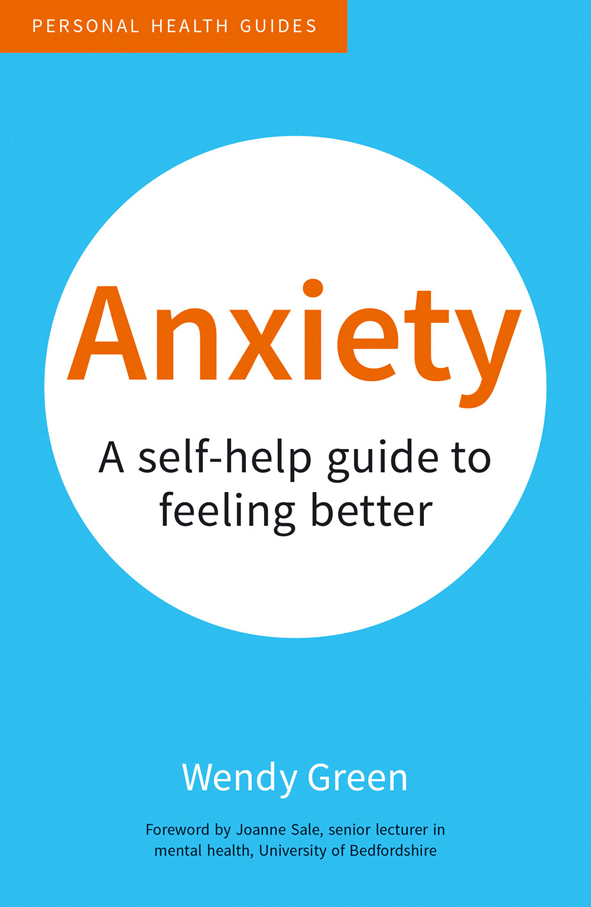 PERSONAL HEALTH GUIDES

Anxiety

A self-help guide to feeling better

Wendy Green

Foreword by Joanne Sale, senior lecturer in mental health, University of Bedfordshire